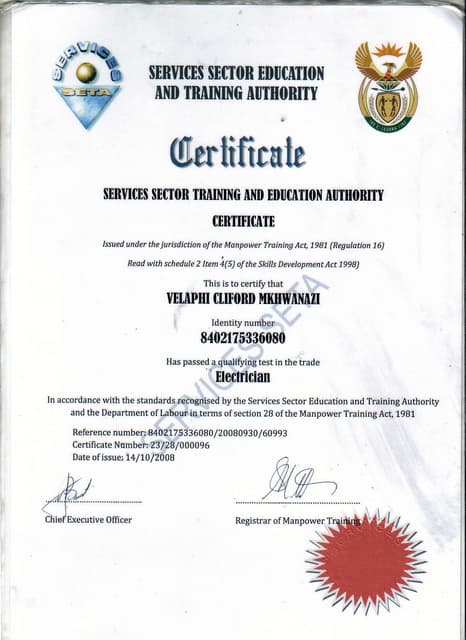 SERVICES SETA

SERVICES SECTOR EDUCATION AND TRAINING AUTHORITY

Certificate

SERVICES SECTOR TRAINING AND EDUCATION AUTHORITY

CERTIFICATE

Issued under the jurisdiction of the Manpower Training Act, 1981 (Regulation 16)

Read with schedule 2 Item 4(5) of the Skills Development Act 1998)

This is to certify that

VELAPHI CLIFORD MKHWANAZI

Identity number

8402175336080

Has passed a qualifying test in the trade

Electrician

In accordance with the standards recognised by the Services Sector Education and Training Authority and the Department of Labour in terms of section 28 of the Manpower Training Act, 1981

Reference number: 8402175336080/20080930/60993
Certificate Number: 23/28/000096
Date of issue: 14/10/2008

Chief Executive Officer

Registrar of Manpower Training

SERVICES SETA